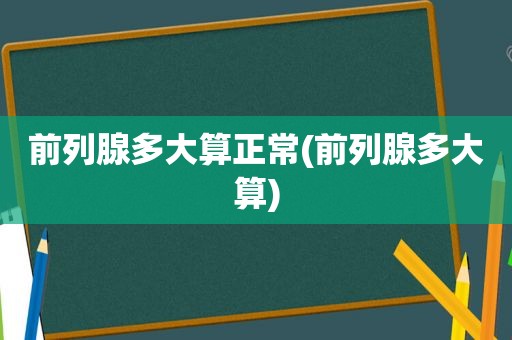 前列腺多大算正常(前列腺多大算)